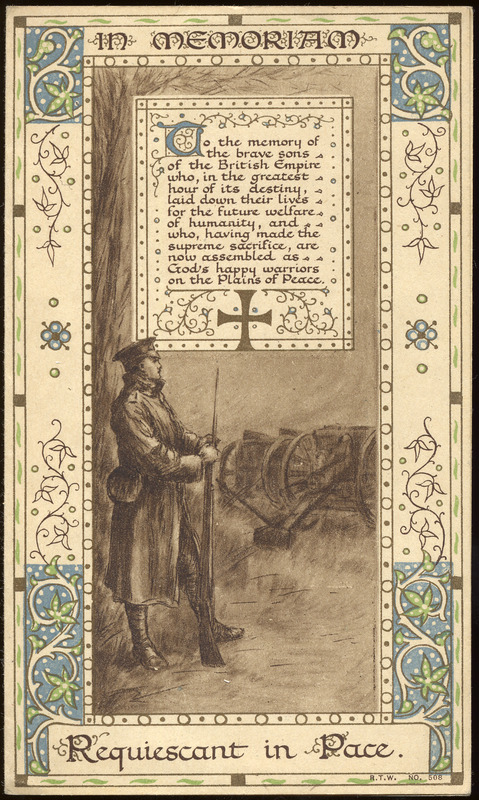 IN MEMORIAM

To the memory of the brave sons of the British Empire who, in the greatest hour of its destiny, laid down their lives for the future welfare of humanity, and who, having made the supreme sacrifice, are now assembled as God's happy warriors on the Plains of Peace.

Requiescant in Pace.

R.T.W. NO. 508